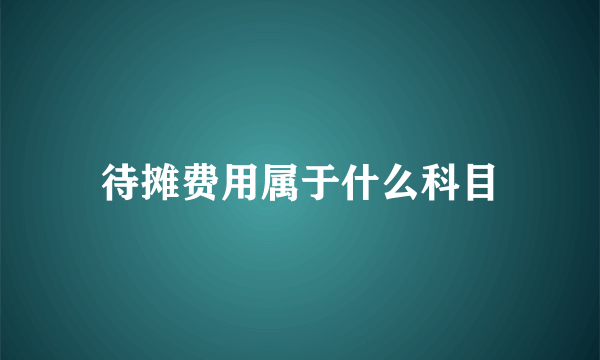 待摊费用属于什么科目